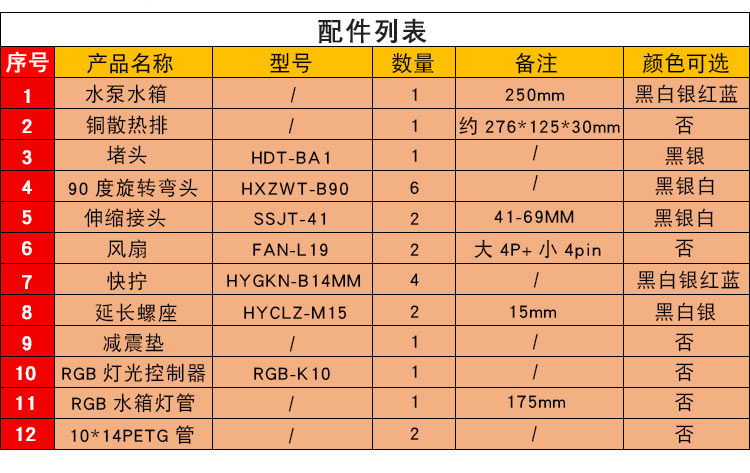 配件列表

| 序号 | 产品名称 | 型号 | 数量 | 备注 | 颜色可选 |
|---|---|---|---|---|---|
| 1 | 水泵水箱 | / | 1 | 250mm | 黑白银红蓝 |
| 2 | 铜散热排 | / | 1 | 约276*125*30mm | 否 |
| 3 | 堵头 | HDT-BA1 | 1 | / | 黑银 |
| 4 | 90度旋转弯头 | HXZWT-B90 | 6 | / | 黑银白 |
| 5 | 伸缩接头 | SSJT-41 | 2 | 41-69MM | 黑银白 |
| 6 | 风扇 | FAN-L19 | 2 | 大4P+小4pin | 否 |
| 7 | 快拧 | HYGKN-B14MM | 4 | / | 黑白银红蓝 |
| 8 | 延长螺座 | HYCLZ-M15 | 2 | 15mm | 黑白银 |
| 9 | 减震垫 | / | 1 | / | 否 |
| 10 | RGB灯光控制器 | RGB-K10 | 1 | / | 否 |
| 11 | RGB水箱灯管 | / | 1 | 175mm | 否 |
| 12 | 10*14PETG管 | / | 2 | / | 否 |